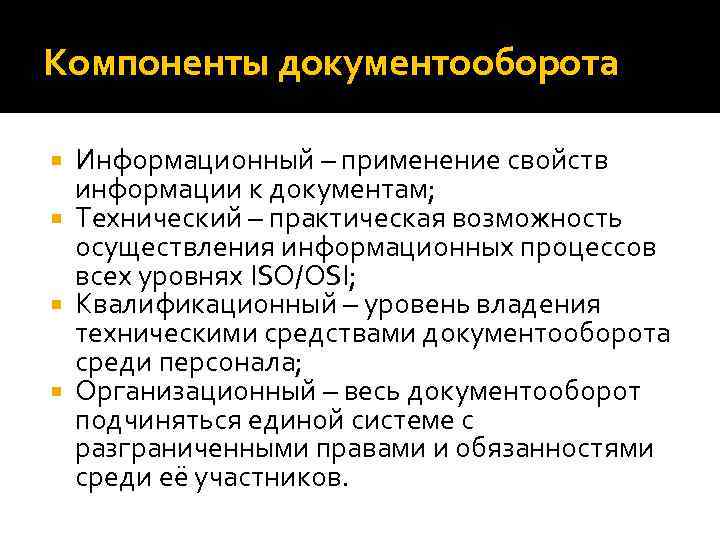 Компоненты документооборота

Информационный – применение свойств информации к документам;
Технический – практическая возможность осуществления информационных процессов всех уровнях ISO/OSI;
Квалификационный – уровень владения техническими средствами документооборота среди персонала;
Организационный – весь документооборот подчиняться единой системе с разграниченными правами и обязанностями среди её участников.